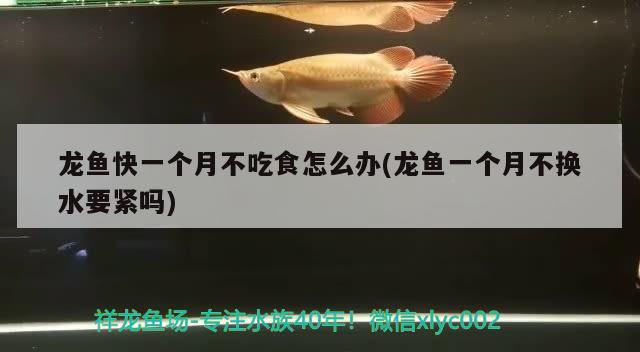 龙鱼快一个月不吃食怎么办(龙鱼一个月不换水要紧吗)

祥龙鱼场-专注水族40年！微信xlyc002